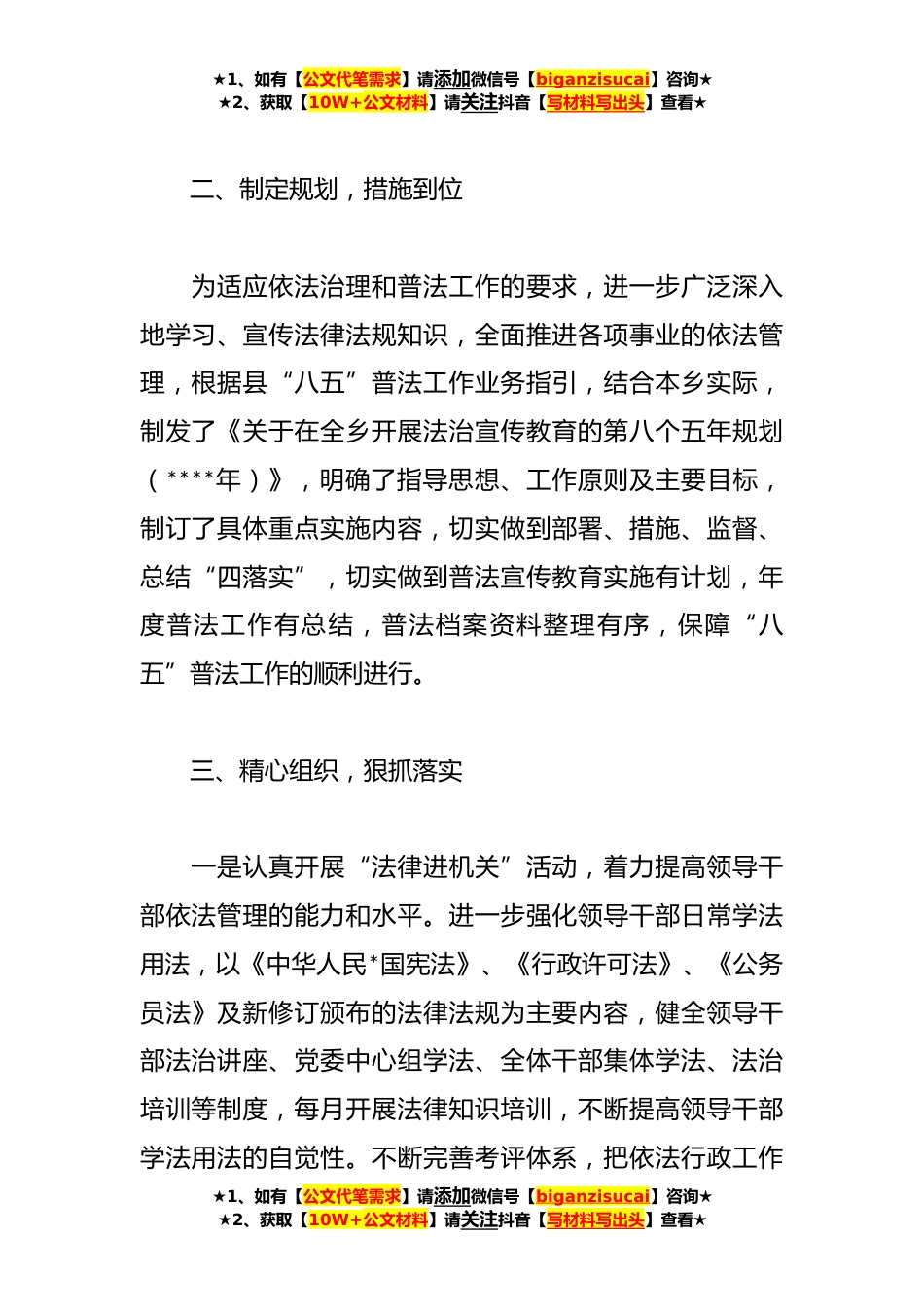 ★1、如有【公文代笔需求】请添加微信号【biganzisucai】咨询★
★2、获取【10W+公文材料】请关注抖音【写材料写出头】查看★

二、制定规划，措施到位

为适应依法治理和普法工作的要求，进一步广泛深入地学习、宣传法律法规知识，全面推进各项事业的依法管理，根据县“八五”普法工作业务指引，结合本乡实际，制发了《关于在全乡开展法治宣传教育的第八个五年规划（****年）》，明确了指导思想、工作原则及主要目标，制订了具体重点实施内容，切实做到部署、措施、监督、总结“四落实”，切实做到普法宣传教育实施有计划，年度普法工作有总结，普法档案资料整理有序，保障“八五”普法工作的顺利进行。

三、精心组织，狠抓落实

一是认真开展“法律进机关”活动，着力提高领导干部依法管理的能力和水平。进一步强化领导干部日常学法用法，以《中华人民*国宪法》、《行政许可法》、《公务员法》及新修订颁布的法律法规为主要内容，健全领导干部法治讲座、党委中心组学法、全体干部集体学法、法治培训等制度，每月开展法律知识培训，不断提高领导干部学法用法的自觉性。不断完善考评体系，把依法行政工作

★1、如有【公文代笔需求】请添加微信号【biganzisucai】咨询★
★2、获取【10W+公文材料】请关注抖音【写材料写出头】查看★